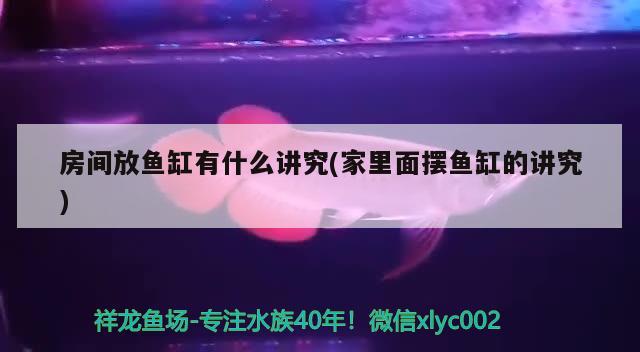 房间放鱼缸有什么讲究(家里面摆鱼缸的讲究)

祥龙鱼场-专注水族40年！微信xlyc002